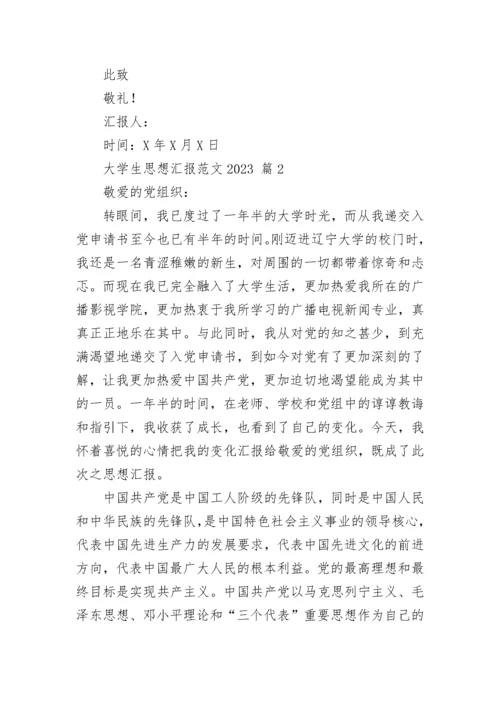 此致

敬礼！

汇报人：

时间：X 年 X 月 X 日

大学生思想汇报范文 2023 篇 2

敬爱的党组织：

转眼间，我已度过了一年半的大学时光，而从我递交入党申请书至今也已有半年的时间。刚迈进辽宁大学的校门时，我还是一名青涩稚嫩的新生，对周围的一切都带着惊奇和忐忑。而现在我已完全融入了大学生活，更加热爱我所在的广播影视学院，更加热衷于我所学习的广播电视新闻专业，真真正正地乐在其中。与此同时，我从对党的知之甚少，到充满渴望地递交了入党申请书，到如今对党有了更加深刻的了解，让我更加热爱中国共产党，更加迫切地渴望能成为其中的一员。一年半的时间，在老师、学校和党组中的谆谆教诲和指引下，我收获了成长，也看到了自己的变化。今天，我怀着喜悦的心情把我的变化汇报给敬爱的党组织，既成了此次之思想汇报。

中国共产党是中国工人阶级的先锋队，同时是中国人民和中华民族的先锋队，是中国特色社会主义事业的领导核心，代表中国先进生产力的发展要求，代表中国先进文化的前进方向，代表中国最广大人民的根本利益。党的最高理想和最终目标是实现共产主义。中国共产党以马克思列宁主义、毛泽东思想、邓小平理论和“三个代表”重要思想作为自己的